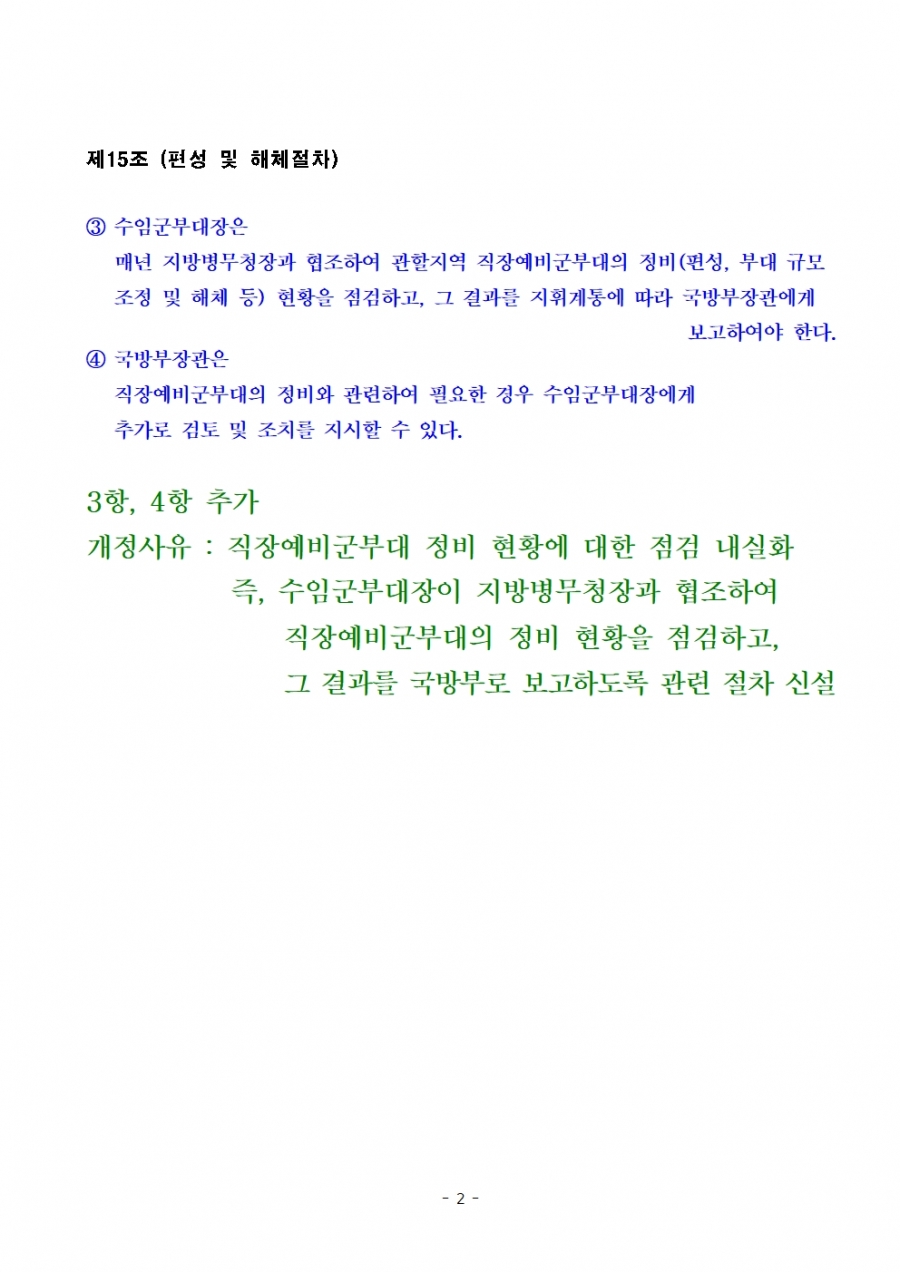 제15조 (편성 및 해체절차)

③ 수임군부대장은
매년 지방병무청장과 협조하여 관할지역 직장예비군부대의 정비(편성, 부대 규모 조정 및 해체 등) 현황을 점검하고, 그 결과를 지휘계통에 따라 국방부장관에게 보고하여야 한다.

④ 국방부장관은
직장예비군부대의 정비와 관련하여 필요한 경우 수임군부대장에게 추가로 검토 및 조치를 지시할 수 있다.

3항, 4항 추가
개정사유 : 직장예비군부대 정비 현황에 대한 점검 내실화
즉, 수임군부대장이 지방병무청장과 협조하여 직장예비군부대의 정비 현황을 점검하고, 그 결과를 국방부로 보고하도록 관련 절차 신설

- 2 -